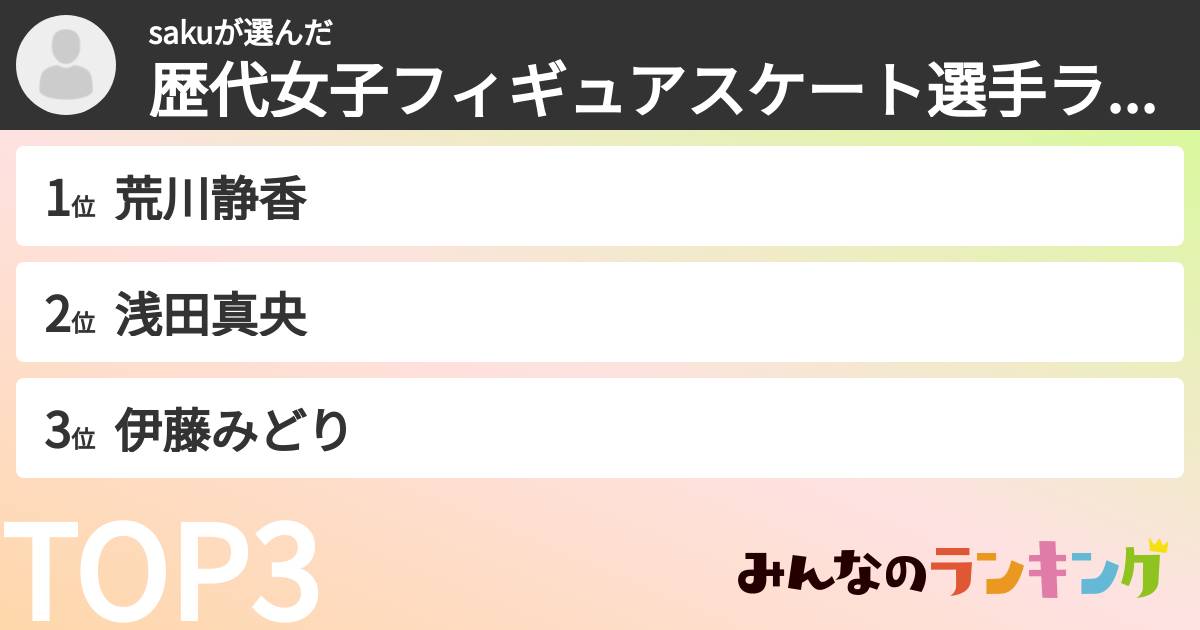 sakuが選んだ
歴代女子フィギュアスケート選手ラ...

1位 荒川静香

2位 浅田真央

3位 伊藤みどり

TOP3

みんなのランキング